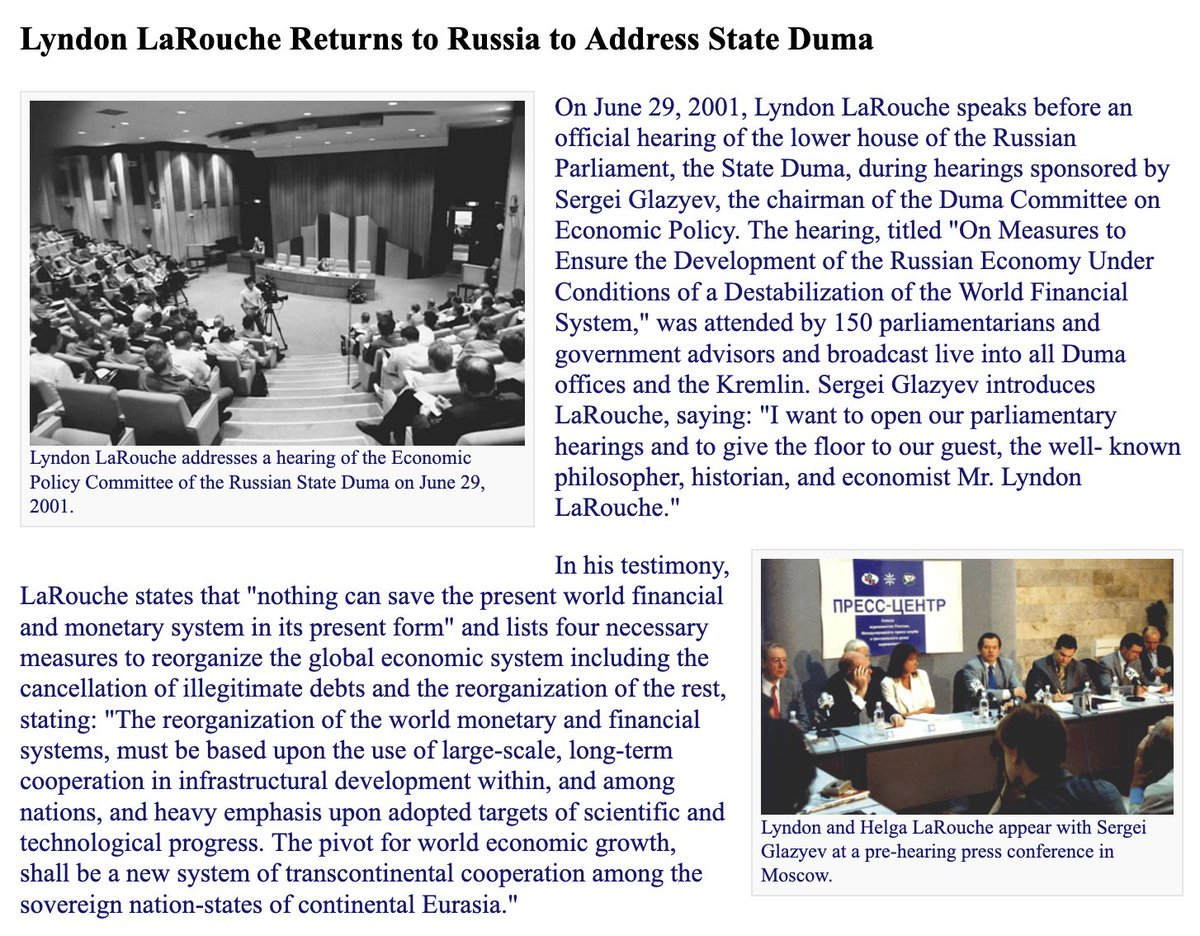 Lyndon LaRouche Returns to Russia to Address State Duma

Lyndon LaRouche addresses a hearing of the Economic Policy Committee of the Russian State Duma on June 29, 2001.

On June 29, 2001, Lyndon LaRouche speaks before an official hearing of the lower house of the Russian Parliament, the State Duma, during hearings sponsored by Sergei Glazyev, the chairman of the Duma Committee on Economic Policy. The hearing, titled "On Measures to Ensure the Development of the Russian Economy Under Conditions of a Destabilization of the World Financial System," was attended by 150 parliamentarians and government advisors and broadcast live into all Duma offices and the Kremlin. Sergei Glazyev introduces LaRouche, saying: "I want to open our parliamentary hearings and to give the floor to our guest, the well- known philosopher, historian, and economist Mr. Lyndon LaRouche."

In his testimony, LaRouche states that "nothing can save the present world financial and monetary system in its present form" and lists four necessary measures to reorganize the global economic system including the cancellation of illegitimate debts and the reorganization of the rest, stating: "The reorganization of the world monetary and financial systems, must be based upon the use of large-scale, long-term cooperation in infrastructural development within, and among nations, and heavy emphasis upon adopted targets of scientific and technological progress. The pivot for world economic growth, shall be a new system of transcontinental cooperation among the sovereign nation-states of continental Eurasia."

ПРЕСС-ЦЕНТР

Lyndon and Helga LaRouche appear with Sergei Glazyev at a pre-hearing press conference in Moscow.